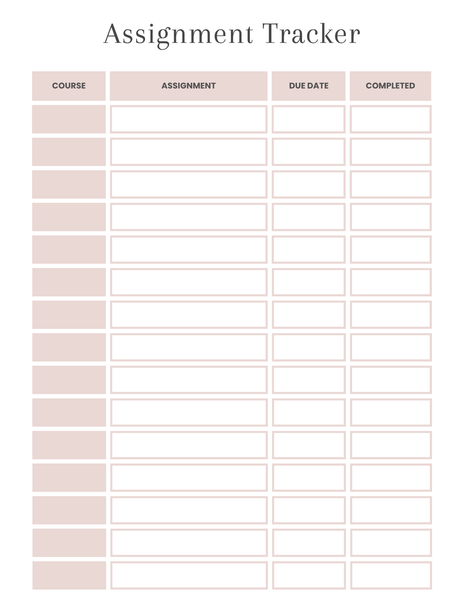 Assignment Tracker

| COURSE | ASSIGNMENT | DUE DATE | COMPLETED |
|---|---|---|---|
| | | | |
| | | | |
| | | | |
| | | | |
| | | | |
| | | | |
| | | | |
| | | | |
| | | | |
| | | | |
| | | | |
| | | | |
| | | | |
| | | | |
| | | | |